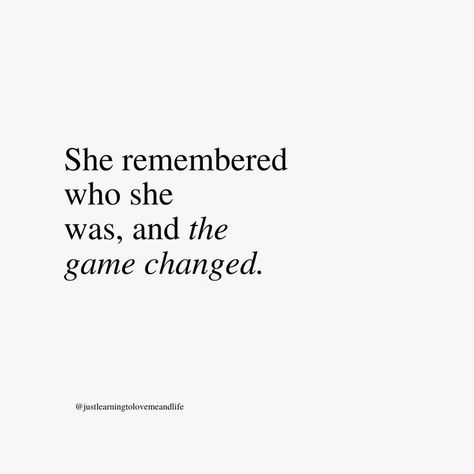 She remembered who she was, and the game changed.

@justlearningtolovemeandlife